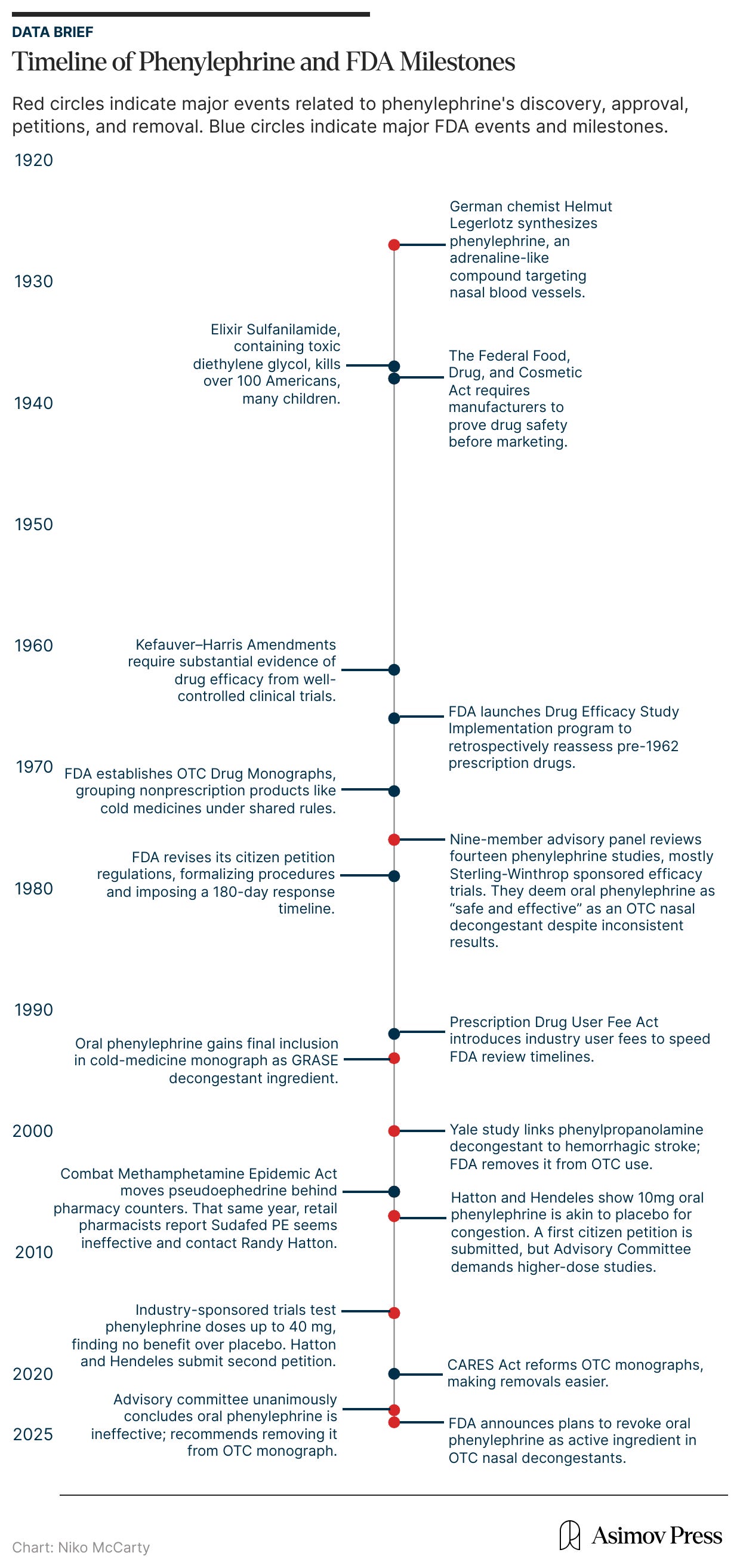 DATA BRIEF

Timeline of Phenylephrine and FDA Milestones

Red circles indicate major events related to phenylephrine's discovery, approval, petitions, and removal. Blue circles indicate major FDA events and milestones.

1920

German chemist Helmut Legerlotz synthesizes phenylephrine, an adrenaline-like compound targeting nasal blood vessels.

1930

Elixir Sulfanilamide, containing toxic diethylene glycol, kills over 100 Americans, many children.

The Federal Food, Drug, and Cosmetic Act requires manufacturers to prove drug safety before marketing.

1940

1950

1960

Kefauver–Harris Amendments require substantial evidence of drug efficacy from well-controlled clinical trials.

FDA launches Drug Efficacy Study Implementation program to retrospectively reassess pre-1962 prescription drugs.

1970

FDA establishes OTC Drug Monographs, grouping nonprescription products like cold medicines under shared rules.

Nine-member advisory panel reviews fourteen phenylephrine studies, mostly Sterling-Winthrop sponsored efficacy trials. They deem oral phenylephrine as “safe and effective” as an OTC nasal decongestant despite inconsistent results.

FDA revises its citizen petition regulations, formalizing procedures and imposing a 180-day response timeline.

1980

1990

Prescription Drug User Fee Act introduces industry user fees to speed FDA review timelines.

Oral phenylephrine gains final inclusion in cold-medicine monograph as GRASE decongestant ingredient.

2000

Yale study links phenylpropanolamine decongestant to hemorrhagic stroke; FDA removes it from OTC use.

Combat Methamphetamine Epidemic Act moves pseudoephedrine behind pharmacy counters. That same year, retail pharmacists report Sudafed PE seems ineffective and contact Randy Hatton.

Hatton and Hendeles show 10mg oral phenylephrine is akin to placebo for congestion. A first citizen petition is submitted, but Advisory Committee demands higher-dose studies.

2010

Industry-sponsored trials test phenylephrine doses up to 40 mg, finding no benefit over placebo. Hatton and Hendeles submit second petition.

2020

CARES Act reforms OTC monographs, making removals easier.

Advisory committee unanimously concludes oral phenylephrine is ineffective; recommends removing it from OTC monograph.

2025

FDA announces plans to revoke oral phenylephrine as active ingredient in OTC nasal decongestants.

Chart: Niko McCarty

Asimov Press